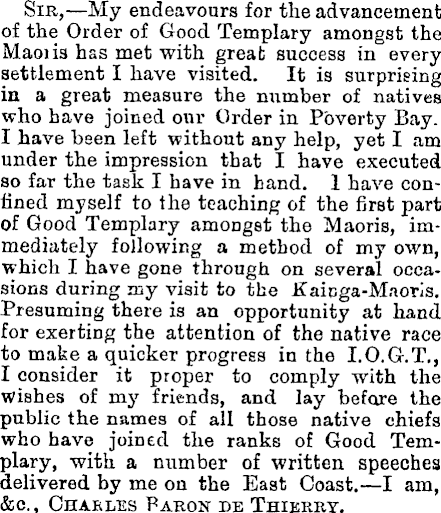 Sir,—My endeavours for the advancement of the Order of Good Templary amongst the Maoris has met with great success in every settlement I have visited. It is surprising in a great measure the number of natives who have joined our Order in Poverty Bay. I have been left without any help, yet I am under the impression that I have executed so far the task I have in hand. I have confined myself to the teaching of the first part of Good Templary amongst the Maoris, immediately following a method of my own, which I have gone through on several occasions during my visit to the Kainga-Maoris. Presuming there is an opportunity at hand for exerting the attention of the native race to make a quicker progress in the I.O.G.T., I consider it proper to comply with the wishes of my friends, and lay before the public the names of all those native chiefs who have joined the ranks of Good Templary, with a number of written speeches delivered by me on the East Coast.—I am, &c., Charles Baron de Thierry.